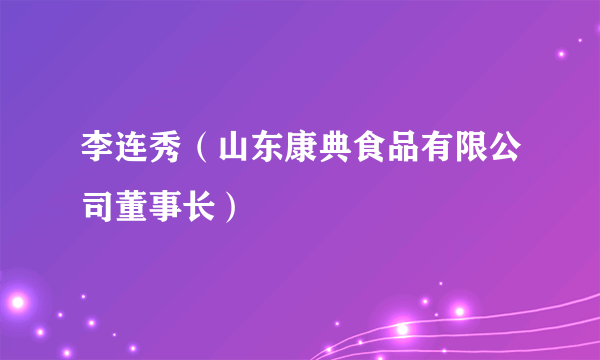 李连秀（山东康典食品有限公司董事长）